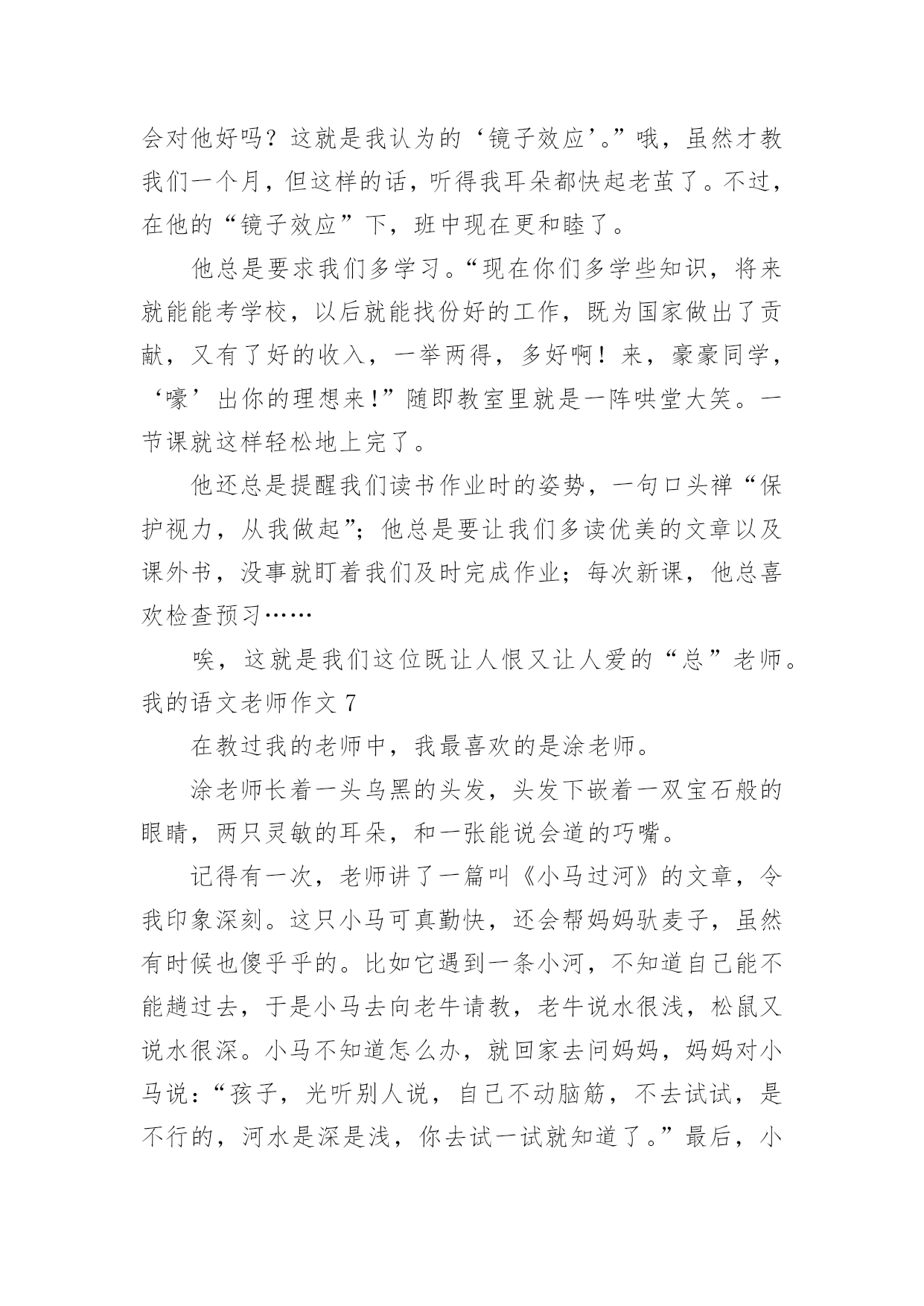 会对他好吗？这就是我认为的‘镜子效应’。”哦，虽然才教我们一个月，但这样的话，听得我耳朵都快起老茧了。不过，在他的“镜子效应”下，班中现在更和睦了。

他总是要求我们多学习。“现在你们多学些知识，将来就能能考学校，以后就能找份好的工作，既为国家做出了贡献，又有了好的收入，一举两得，多好啊！来，豪豪同学，‘嚎’出你的理想来!”随即教室里就是一阵哄堂大笑。一节课就这样轻松地上完了。

他还总是提醒我们读书作业时的姿势，一句口头禅“保护视力，从我做起”；他总是要让我们多读优美的文章以及课外书，没事就盯着我们及时完成作业；每次新课，他总喜欢检查预习……

唉，这就是我们这位既让人恨又让人爱的“总”老师。

我的语文老师作文 7

在教过我的老师中，我最喜欢的是涂老师。

涂老师长着一头乌黑的头发，头发下嵌着一双宝石般的眼睛，两只灵敏的耳朵，和一张能说会道的巧嘴。

记得有一次，老师讲了一篇叫《小马过河》的文章，令我印象深刻。这只小马可真勤快，还会帮妈妈驮麦子，虽然有时候也傻乎乎的。比如它遇到一条小河，不知道自己能不能趟过去，于是小马去向老牛请教，老牛说水很浅，松鼠又说水很深。小马不知道怎么办，就回家去问妈妈，妈妈对小马说：“孩子，光听别人说，自己不动脑筋，不去试试，是不行的，河水是深是浅，你去试一试就知道了。”最后，小